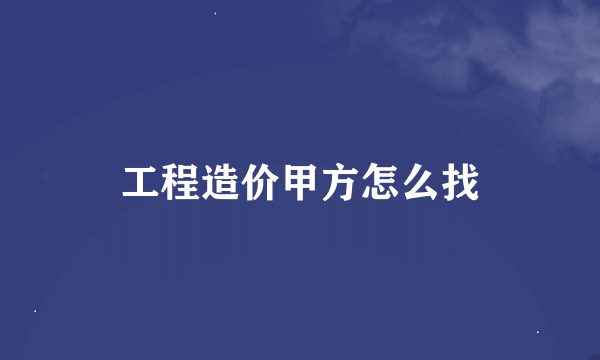 工程造价甲方怎么找